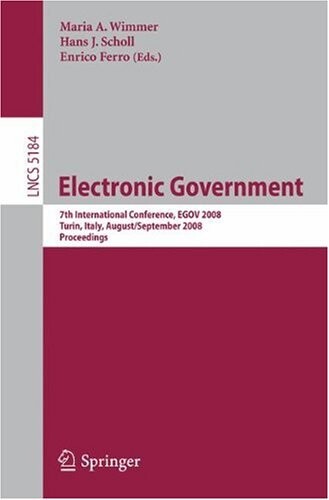 Maria A. Wimmer
Hans J. Scholl
Enrico Ferro (Eds.)

LNCS 5184

Electronic Government

7th International Conference, EGOV 2008
Turin, Italy, August/September 2008
Proceedings

Springer